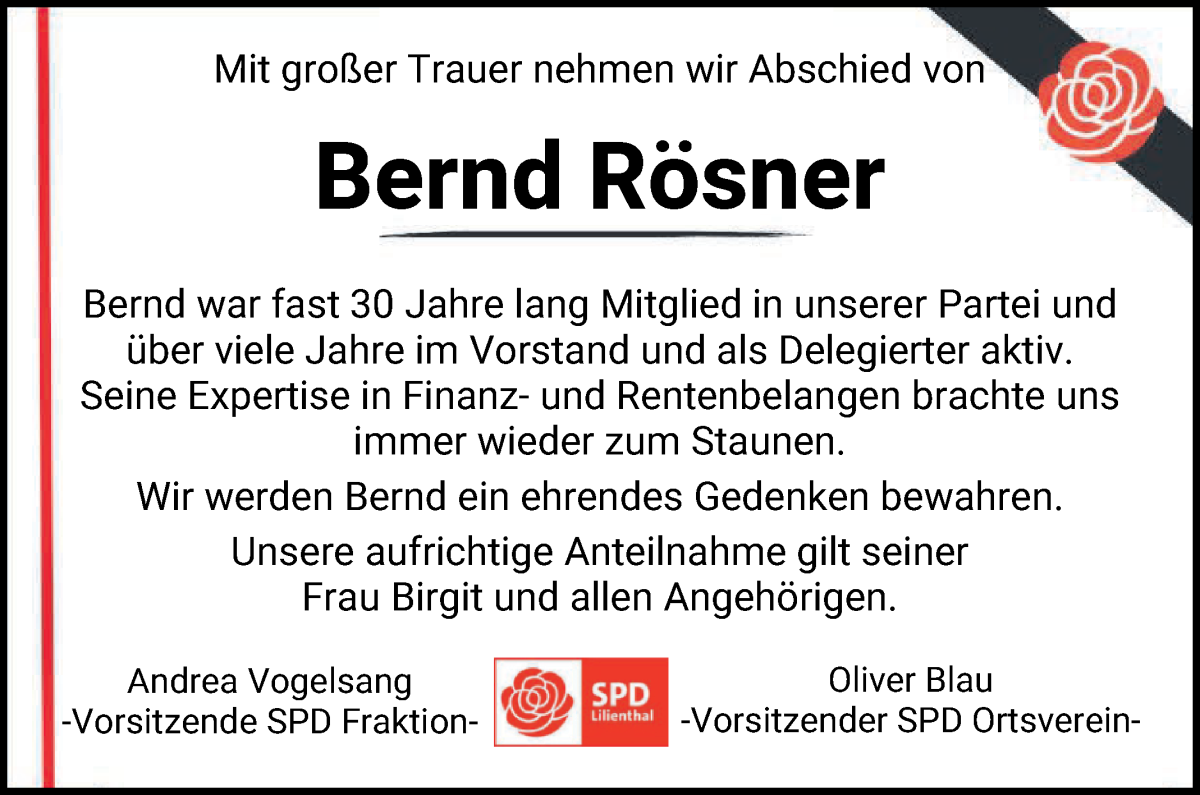 Mit großer Trauer nehmen wir Abschied von

Bernd Rösner

Bernd war fast 30 Jahre lang Mitglied in unserer Partei und über viele Jahre im Vorstand und als Delegierter aktiv. Seine Expertise in Finanz- und Rentenbelangen brachte uns immer wieder zum Staunen.

Wir werden Bernd ein ehrendes Gedenken bewahren.

Unsere aufrichtige Anteilnahme gilt seiner Frau Birgit und allen Angehörigen.

Andrea Vogelsang
-Vorsitzende SPD Fraktion-

SPD
Lilienthal

Oliver Blau
-Vorsitzender SPD Ortsverein-